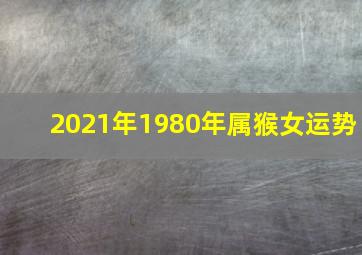 2021年1980年属猴女运势